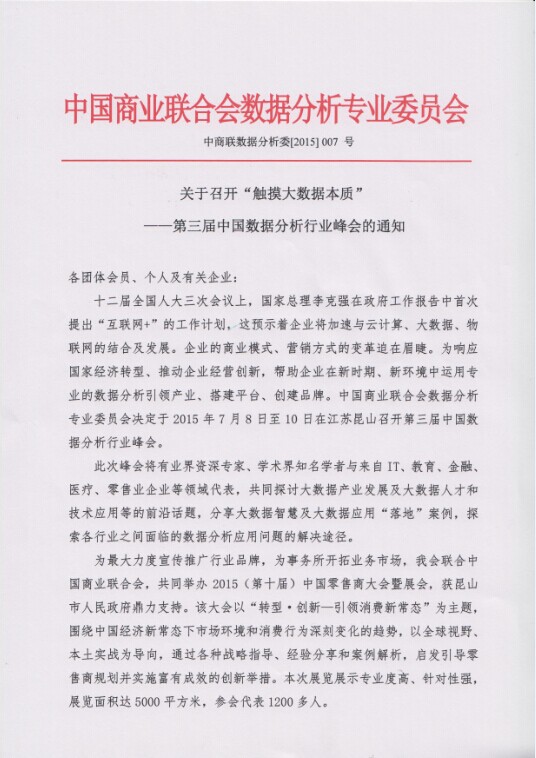 中国商业联合会数据分析专业委员会

中商联数据分析委[2015] 007 号

关于召开“触摸大数据本质”

——第三届中国数据分析行业峰会的通知

各团体会员、个人及有关企业：

十二届全国人大三次会议上，国家总理李克强在政府工作报告中首次提出“互联网+”的工作计划，这预示着企业将加速与云计算、大数据、物联网的结合及发展。企业的商业模式、营销方式的变革迫在眉睫。为响应国家经济转型、推动企业经营创新，帮助企业在新时期、新环境中运用专业的数据分析引领产业、搭建平台、创建品牌。中国商业联合会数据分析专业委员会决定于 2015 年 7 月 8 日至 10 日在江苏昆山召开第三届中国数据分析行业峰会。

此次峰会将有业界资深专家、学术界知名学者与来自 IT、教育、金融、医疗、零售业企业等领域代表，共同探讨大数据产业发展及大数据人才和技术应用等的前沿话题，分享大数据智慧及大数据应用“落地”案例，探索各行业之间面临的数据分析应用问题的解决途径。

为最大力度宣传推广行业品牌，为事务所开拓业务市场，我会联合中国商业联合会，共同举办 2015（第十届）中国零售商大会暨展会，获昆山市人民政府鼎力支持。该大会以“转型·创新—引领消费新常态”为主题，围绕中国经济新常态下市场环境和消费行为深刻变化的趋势，以全球视野、本土实战为导向，通过各种战略指导、经验分享和案例解析，启发引导零售商规划并实施富有成效的创新举措。本次展览展示专业度高、针对性强，展览面积达 5000 平方米，参会代表 1200 多人。